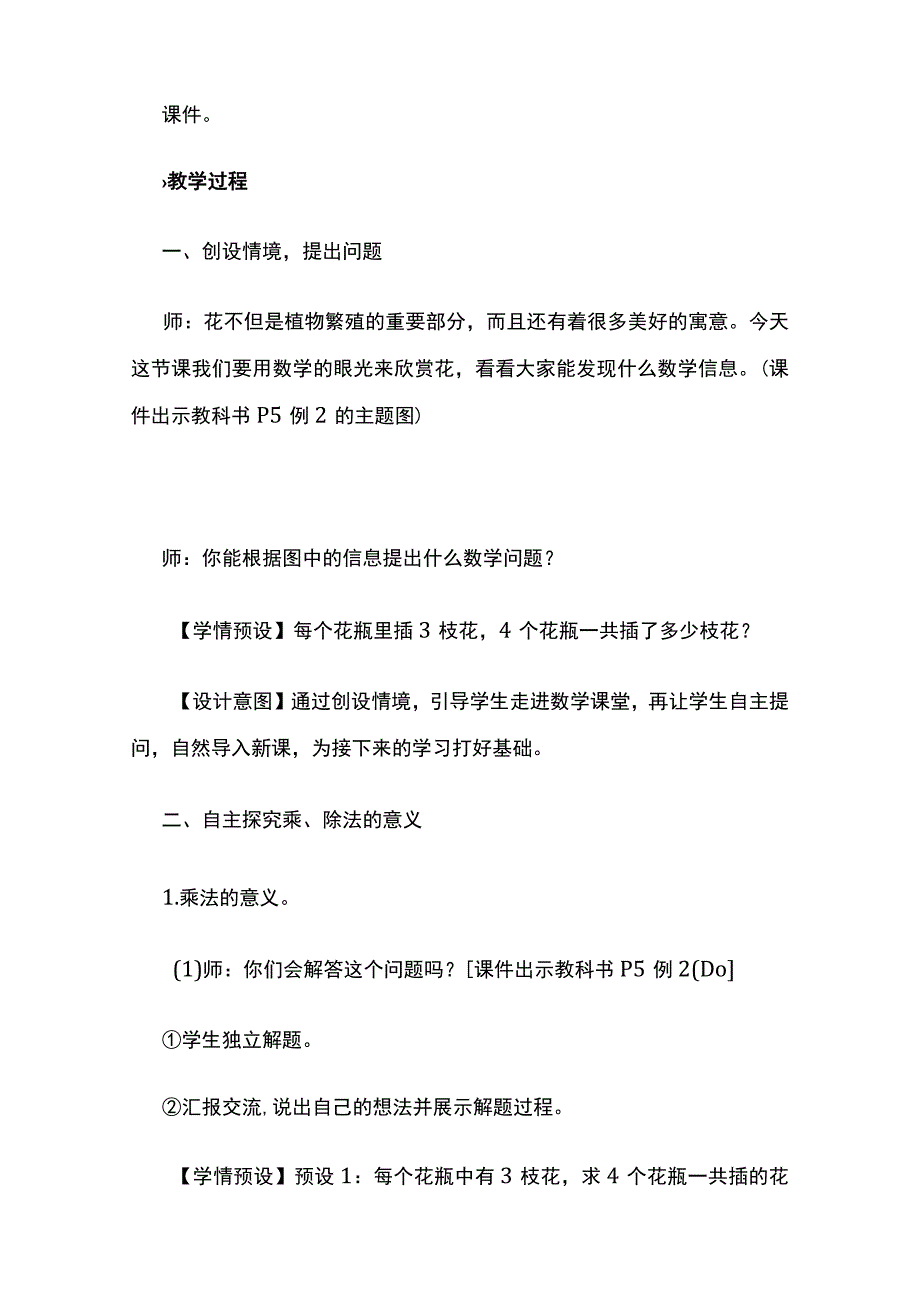 课件。

›教学过程

一、创设情境，提出问题

师：花不但是植物繁殖的重要部分，而且还有着很多美好的寓意。今天这节课我们要用数学的眼光来欣赏花，看看大家能发现什么数学信息。(课件出示教科书 P5 例 2 的主题图)

师：你能根据图中的信息提出什么数学问题？

【学情预设】每个花瓶里插 3 枝花，4 个花瓶一共插了多少枝花？

【设计意图】通过创设情境，引导学生走进数学课堂，再让学生自主提问，自然导入新课，为接下来的学习打好基础。

二、自主探究乘、除法的意义

1.乘法的意义。

(1)师：你们会解答这个问题吗？[课件出示教科书 P5 例 2(Do]

①学生独立解题。

②汇报交流,说出自己的想法并展示解题过程。

【学情预设】预设 1：每个花瓶中有 3 枝花，求 4 个花瓶一共插的花